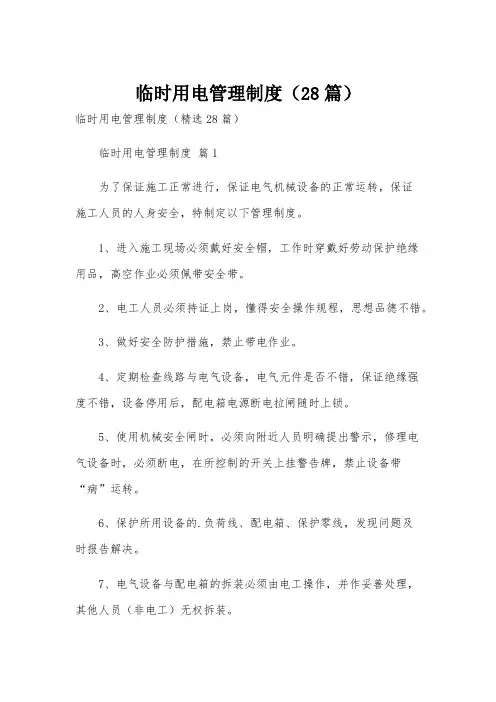 临时用电管理制度（28篇）

临时用电管理制度（精选28篇）

临时用电管理制度 篇1

为了保证施工正常进行，保证电气机械设备的正常运转，保证施工人员的人身安全，特制定以下管理制度。

1、进入施工现场必须戴好安全帽，工作时穿戴好劳动保护绝缘用品，高空作业必须佩带安全带。

2、电工人员必须持证上岗，懂得安全操作规程，思想品德不错。

3、做好安全防护措施，禁止带电作业。

4、定期检查线路与电气设备，电气元件是否不错，保证绝缘强度不错，设备停用后，配电箱电源断电拉闸随时上锁。

5、使用机械安全闸时，必须向附近人员明确提出警示，修理电气设备时，必须断电，在所控制的开关上挂警告牌，禁止设备带“病”运转。

6、保护所用设备的.负荷线、配电箱、保护零线，发现问题及时报告解决。

7、电气设备与配电箱的拆装必须由电工操作，并作妥善处理，其他人员（非电工）无权拆装。